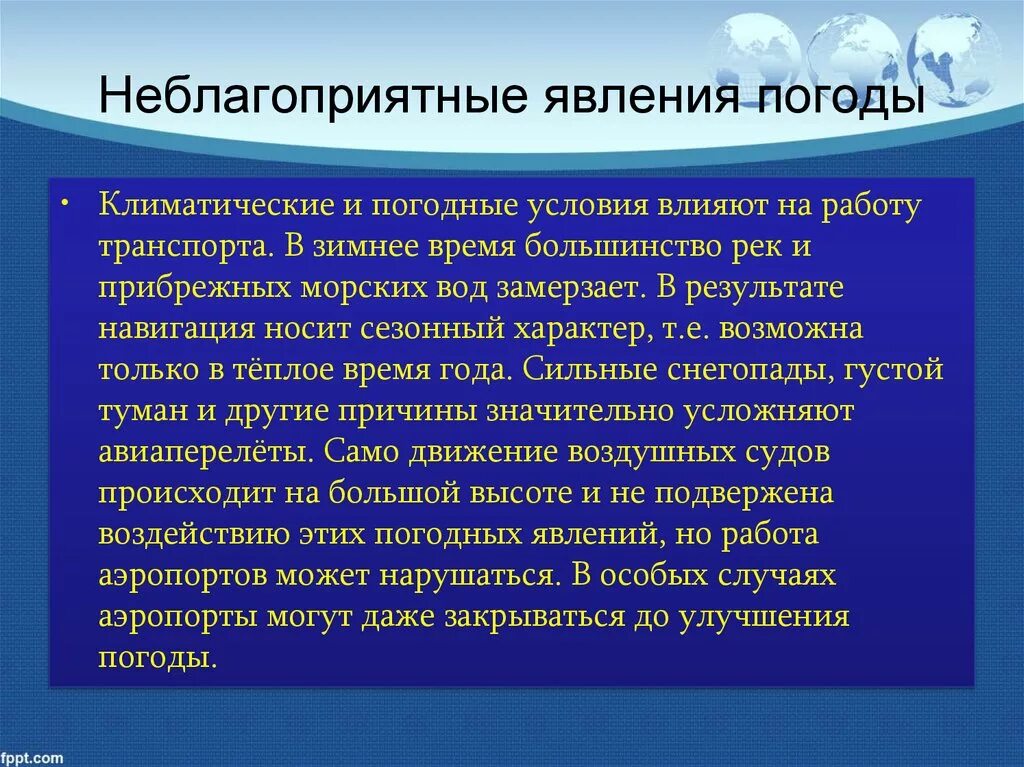 Неблагоприятные явления погоды

• Климатические и погодные условия влияют на работу транспорта. В зимнее время большинство рек и прибрежных морских вод замерзает. В результате навигация носит сезонный характер, т.е. возможна только в тёплое время года. Сильные снегопады, густой туман и другие причины значительно усложняют авиаперелёты. Само движение воздушных судов происходит на большой высоте и не подвержена воздействию этих погодных явлений, но работа аэропортов может нарушаться. В особых случаях аэропорты могут даже закрываться до улучшения погоды.

fppt.com